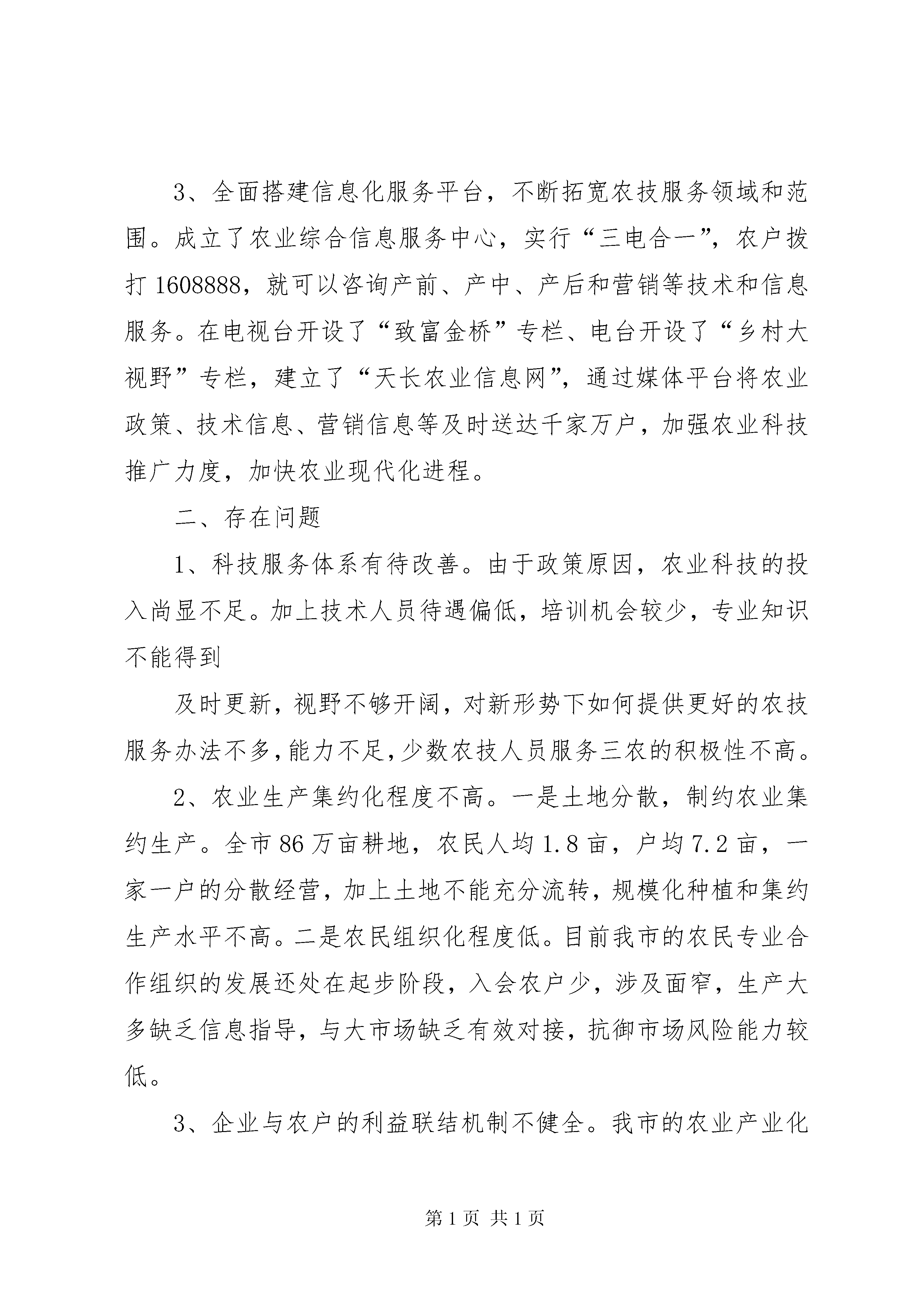 3、全面搭建信息化服务平台，不断拓宽农技服务领域和范围。成立了农业综合信息服务中心，实行“三电合一”，农户拨打1608888，就可以咨询产前、产中、产后和营销等技术和信息服务。在电视台开设了“致富金桥”专栏、电台开设了“乡村大视野”专栏，建立了“天长农业信息网”，通过媒体平台将农业政策、技术信息、营销信息等及时送达千家万户，加强农业科技推广力度，加快农业现代化进程。

二、存在问题

1、科技服务体系有待改善。由于政策原因，农业科技的投入尚显不足。加上技术人员待遇偏低，培训机会较少，专业知识不能得到

及时更新，视野不够开阔，对新形势下如何提供更好的农技服务办法不多，能力不足，少数农技人员服务三农的积极性不高。

2、农业生产集约化程度不高。一是土地分散，制约农业集约生产。全市86万亩耕地，农民人均1.8亩，户均7.2亩，一家一户的分散经营，加上土地不能充分流转，规模化种植和集约生产水平不高。二是农民组织化程度低。目前我市的农民专业合作组织的发展还处在起步阶段，入会农户少，涉及面窄，生产大多缺乏信息指导，与大市场缺乏有效对接，抗御市场风险能力较低。

3、企业与农户的利益联结机制不健全。我市的农业产业化

第1页 共1页